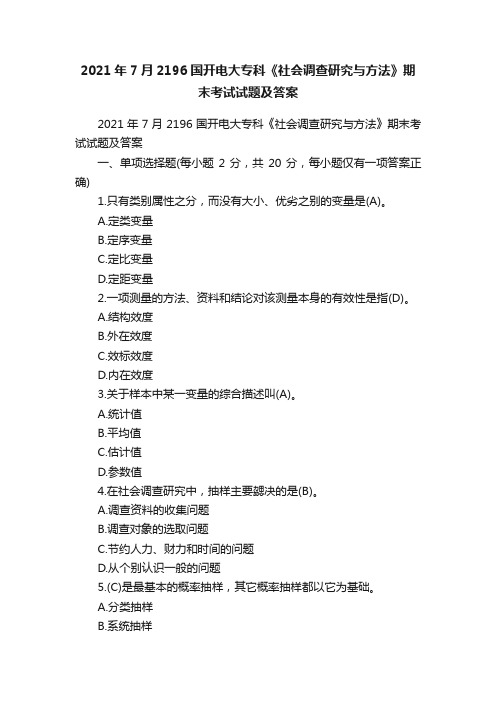 2021 年 7 月 2196 国开电大专科《社会调查研究与方法》期末考试试题及答案

2021 年 7 月 2196 国开电大专科《社会调查研究与方法》期末考试试题及答案

一、单项选择题(每小题 2 分，共 20 分，每小题仅有一项答案正确)

1.只有类别属性之分，而没有大小、优劣之别的变量是(A)。

A.定类变量

B.定序变量

C.定比变量

D.定距变量

2.一项测量的方法、资料和结论对该测量本身的有效性是指(D)。

A.结构效度

B.外在效度

C.效标效度

D.内在效度

3.关于样本中某一变量的综合描述叫(A)。

A.统计值

B.平均值

C.估计值

D.参数值

4.在社会调查研究中，抽样主要解决的是(B)。

A.调查资料的收集问题

B.调查对象的选取问题

C.节约人力、财力和时间的问题

D.从个别认识一般的问题

5.(C)是最基本的概率抽样，其它概率抽样都以它为基础。

A.分类抽样

B.系统抽样